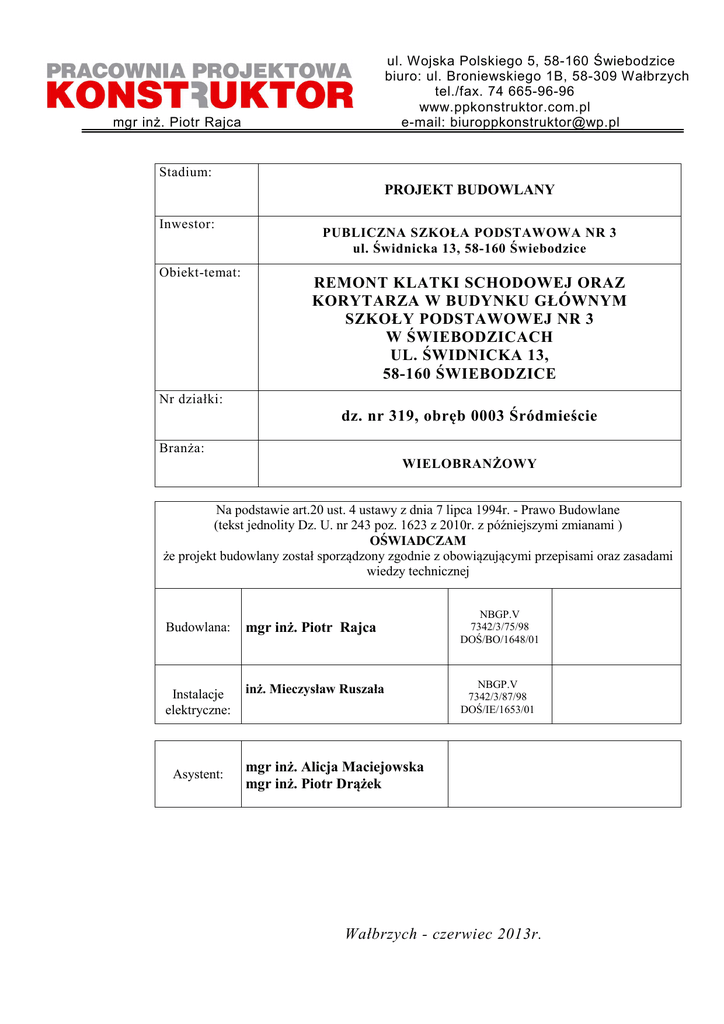 PRACOWNIA PROJEKTOWA
KONSTRUKTOR
mgr inż. Piotr Rajca

ul. Wojska Polskiego 5, 58-160 Świebodzice
biuro: ul. Broniewskiego 1B, 58-309 Wałbrzych
tel./fax. 74 665-96-96
www.ppkonstruktor.com.pl
e-mail: biuroppkonstruktor@wp.pl

| Stadium: | PROJEKT BUDOWLANY |
|---|---|
| Inwestor: | PUBLICZNA SZKOŁA PODSTAWOWA NR 3 ul. Świdnicka 13, 58-160 Świebodzice |
| Obiekt-temat: | REMONT KLATKI SCHODOWEJ ORAZ KORYTARZA W BUDYNKU GŁÓWNYM SZKOŁY PODSTAWOWEJ NR 3 W ŚWIEBODZICACH UL. ŚWIDNICKA 13, 58-160 ŚWIEBODZICE |
| Nr działki: | dz. nr 319, obręb 0003 Śródmieście |
| Branża: | WIELOBRANŻOWY |

Na podstawie art.20 ust. 4 ustawy z dnia 7 lipca 1994r. - Prawo Budowlane (tekst jednolity Dz. U. nr 243 poz. 1623 z 2010r. z późniejszymi zmianami )
OŚWIADCZAM
że projekt budowlany został sporządzony zgodnie z obowiązującymi przepisami oraz zasadami wiedzy technicznej

| Budowlana: | mgr inż. Piotr Rajca | NBGP.V 7342/3/75/98 DOŚ/BO/1648/01 | |
|---|---|---|---|
| Instalacje elektryczne: | inż. Mieczysław Ruszała | NBGP.V 7342/3/87/98 DOŚ/IE/1653/01 | |

| Asystent: | mgr inż. Alicja Maciejowska mgr inż. Piotr Drążek | |
|---|---|---|

Wałbrzych - czerwiec 2013r.